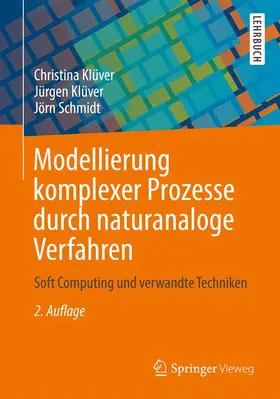 LEHRBUCH

Christina Klüver
Jürgen Klüver
Jörn Schmidt

Modellierung komplexer Prozesse durch naturanaloge Verfahren

Soft Computing und verwandte Techniken

2. Auflage

Springer Vieweg